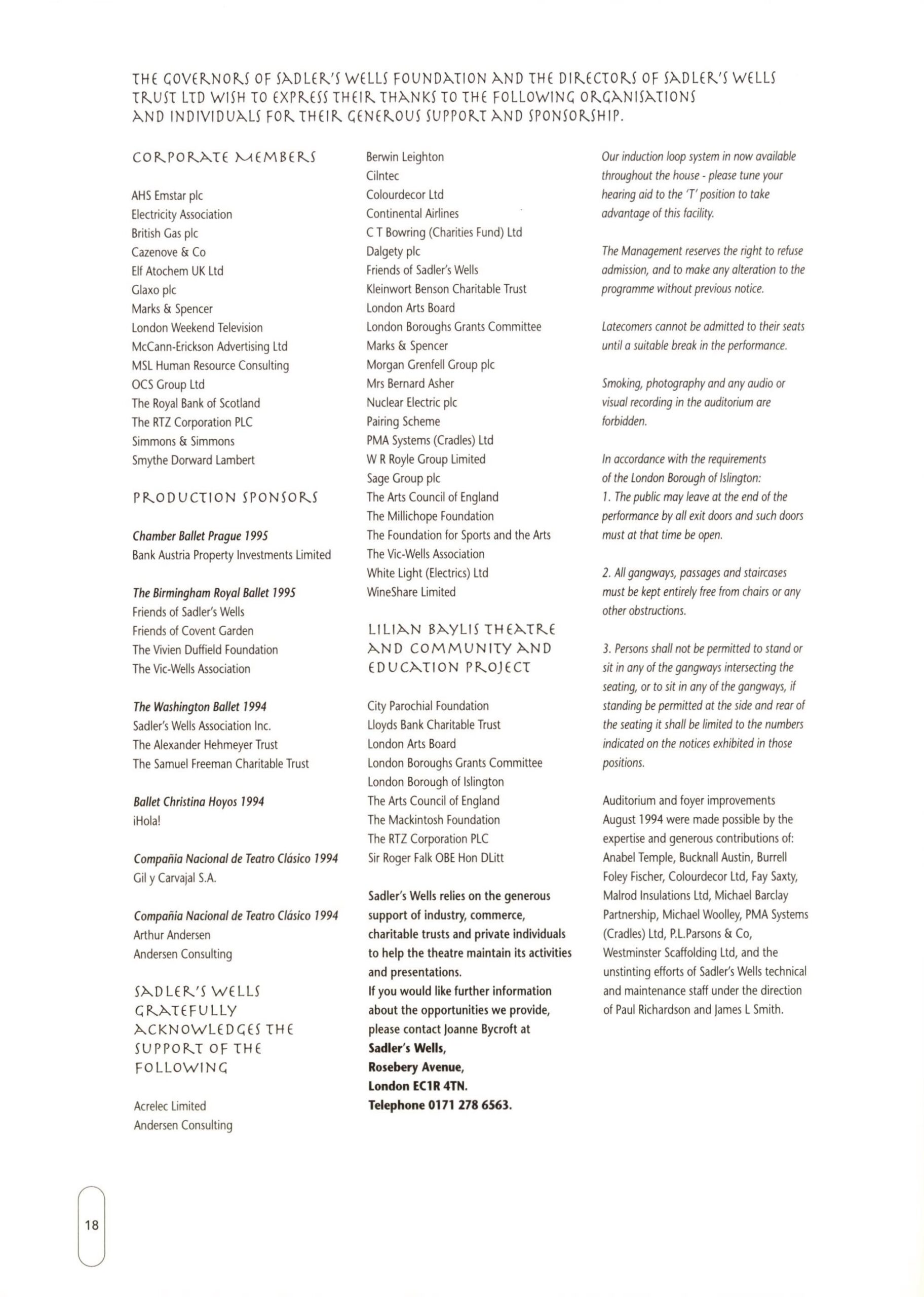 THE GOVERNORS OF SADLER'S WELLS FOUNDATION AND THE DIRECTORS OF SADLER'S WELLS TRUST LTD WISH TO EXPRESS THEIR THANKS TO THE FOLLOWING ORGANISATIONS AND INDIVIDUALS FOR THEIR GENEROUS SUPPORT AND SPONSORSHIP.

CORPORATE MEMBERS

AHS Emstar plc
Electricity Association
British Gas plc
Cazenove & Co
Elf Atochem UK Ltd
Glaxo plc
Marks & Spencer
London Weekend Television
McCann-Erickson Advertising Ltd
MSL Human Resource Consulting
OCS Group Ltd
The Royal Bank of Scotland
The RTZ Corporation PLC
Simmons & Simmons
Smythe Dorward Lambert

PRODUCTION SPONSORS

Chamber Ballet Prague 1995
Bank Austria Property Investments Limited

The Birmingham Royal Ballet 1995
Friends of Sadler's Wells
Friends of Covent Garden
The Vivien Duffield Foundation
The Vic-Wells Association

The Washington Ballet 1994
Sadler's Wells Association Inc.
The Alexander Hehmeyer Trust
The Samuel Freeman Charitable Trust

Ballet Christina Hoyos 1994
¡Hola!

Compañia Nacional de Teatro Clásico 1994
Gil y Carvajal S.A.

Compañia Nacional de Teatro Clásico 1994
Arthur Andersen
Andersen Consulting

SADLER'S WELLS GRATEFULLY ACKNOWLEDGES THE SUPPORT OF THE FOLLOWING

Acrelec Limited
Andersen Consulting
Berwin Leighton
Cilntec
Colourdecor Ltd
Continental Airlines
C T Bowring (Charities Fund) Ltd
Dalgety plc
Friends of Sadler's Wells
Kleinwort Benson Charitable Trust
London Arts Board
London Boroughs Grants Committee
Marks & Spencer
Morgan Grenfell Group plc
Mrs Bernard Asher
Nuclear Electric plc
Pairing Scheme
PMA Systems (Cradles) Ltd
W R Royle Group Limited
Sage Group plc
The Arts Council of England
The Millichope Foundation
The Foundation for Sports and the Arts
The Vic-Wells Association
White Light (Electrics) Ltd
WineShare Limited

LILIAN BAYLIS THEATRE AND COMMUNITY AND EDUCATION PROJECT

City Parochial Foundation
Lloyds Bank Charitable Trust
London Arts Board
London Boroughs Grants Committee
London Borough of Islington
The Arts Council of England
The Mackintosh Foundation
The RTZ Corporation PLC
Sir Roger Falk OBE Hon DLitt

Sadler's Wells relies on the generous support of industry, commerce, charitable trusts and private individuals to help the theatre maintain its activities and presentations.
If you would like further information about the opportunities we provide, please contact Joanne Bycroft at
Sadler's Wells,
Rosebery Avenue,
London EC1R 4TN.
Telephone 0171 278 6563.

Our induction loop system in now available throughout the house - please tune your hearing aid to the 'T' position to take advantage of this facility.

The Management reserves the right to refuse admission, and to make any alteration to the programme without previous notice.

Latecomers cannot be admitted to their seats until a suitable break in the performance.

Smoking, photography and any audio or visual recording in the auditorium are forbidden.

In accordance with the requirements of the London Borough of Islington:
1. The public may leave at the end of the performance by all exit doors and such doors must at that time be open.

2. All gangways, passages and staircases must be kept entirely free from chairs or any other obstructions.

3. Persons shall not be permitted to stand or sit in any of the gangways intersecting the seating, or to sit in any of the gangways, if standing be permitted at the side and rear of the seating it shall be limited to the numbers indicated on the notices exhibited in those positions.

Auditorium and foyer improvements August 1994 were made possible by the expertise and generous contributions of: Anabel Temple, Bucknall Austin, Burrell Foley Fischer, Colourdecor Ltd, Fay Saxty, Malrod Insulations Ltd, Michael Barclay Partnership, Michael Woolley, PMA Systems (Cradles) Ltd, P.L.Parsons & Co, Westminster Scaffolding Ltd, and the unstinting efforts of Sadler's Wells technical and maintenance staff under the direction of Paul Richardson and James L Smith.

18